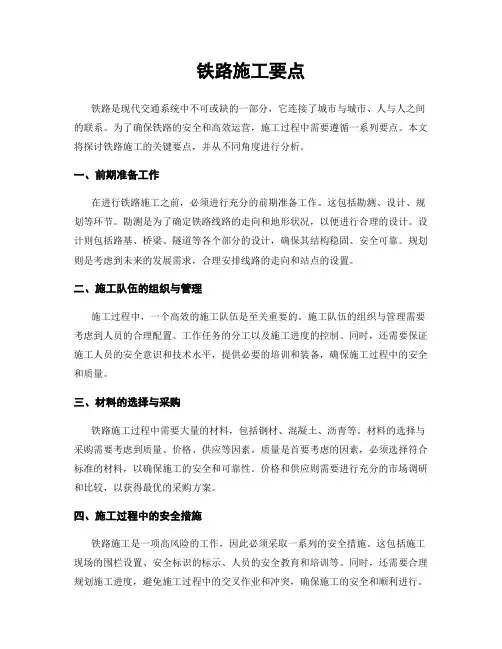 铁路施工要点

铁路是现代交通系统中不可或缺的一部分，它连接了城市与城市、人与人之间的联系。为了确保铁路的安全和高效运营，施工过程中需要遵循一系列要点。本文将探讨铁路施工的关键要点，并从不同角度进行分析。

一、前期准备工作

在进行铁路施工之前，必须进行充分的前期准备工作。这包括勘测、设计、规划等环节。勘测是为了确定铁路线路的走向和地形状况，以便进行合理的设计。设计则包括路基、桥梁、隧道等各个部分的设计，确保其结构稳固、安全可靠。规划则是考虑到未来的发展需求，合理安排线路的走向和站点的设置。

二、施工队伍的组织与管理

施工过程中，一个高效的施工队伍是至关重要的。施工队伍的组织与管理需要考虑到人员的合理配置、工作任务的分工以及施工进度的控制。同时，还需要保证施工人员的安全意识和技术水平，提供必要的培训和装备，确保施工过程中的安全和质量。

三、材料的选择与采购

铁路施工过程中需要大量的材料，包括钢材、混凝土、沥青等。材料的选择与采购需要考虑到质量、价格、供应等因素。质量是首要考虑的因素，必须选择符合标准的材料，以确保施工的安全和可靠性。价格和供应则需要进行充分的市场调研和比较，以获得最优的采购方案。

四、施工过程中的安全措施

铁路施工是一项高风险的工作，因此必须采取一系列的安全措施。这包括施工现场的围栏设置、安全标识的标示、人员的安全教育和培训等。同时，还需要合理规划施工进度，避免施工过程中的交叉作业和冲突，确保施工的安全和顺利进行。